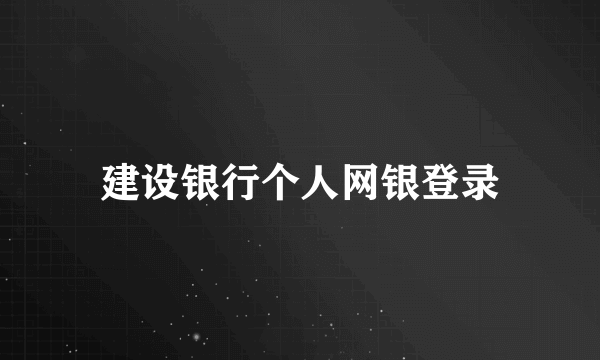 建设银行个人网银登录